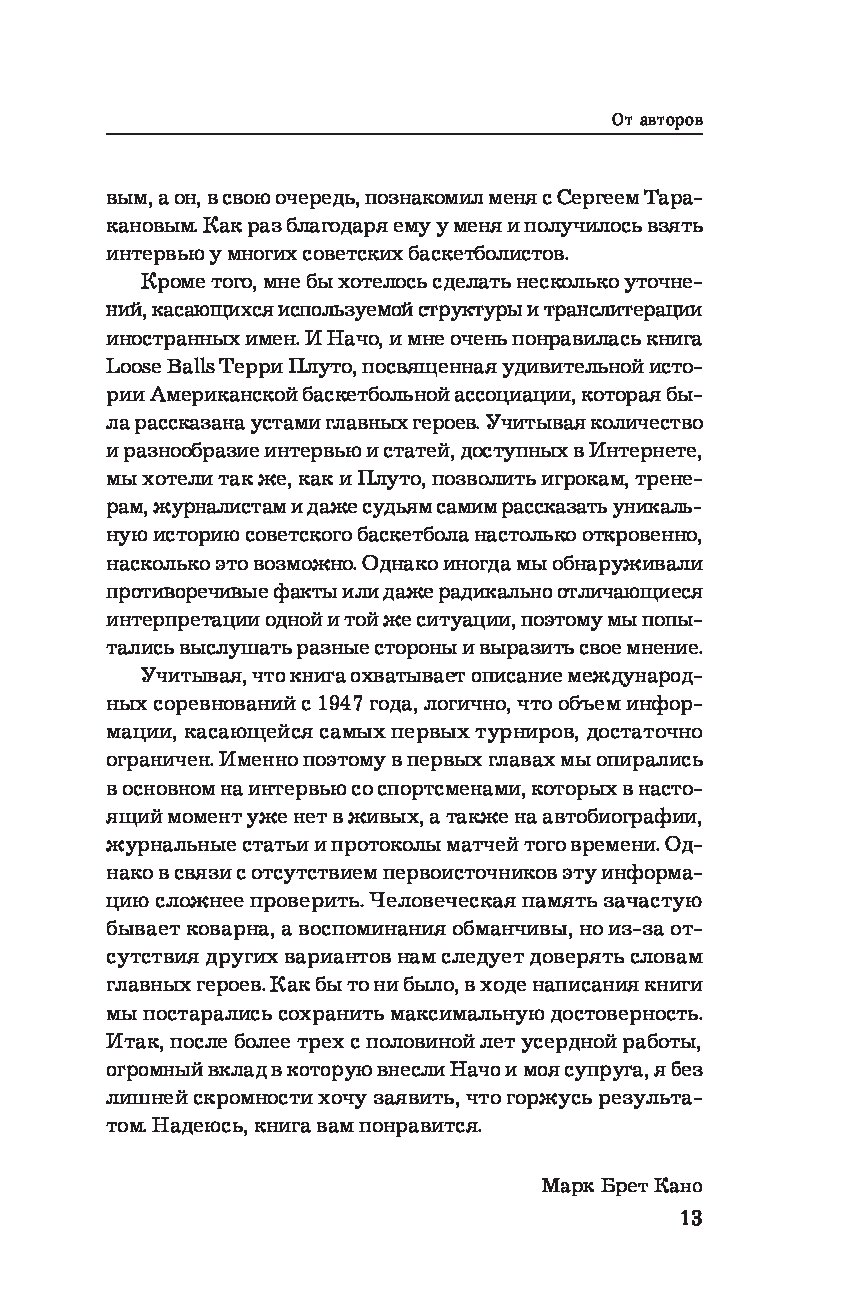 От авторов

вым, а он, в свою очередь, познакомил меня с Сергеем Таракановым. Как раз благодаря ему у меня и получилось взять интервью у многих советских баскетболистов.

Кроме того, мне бы хотелось сделать несколько уточнений, касающихся используемой структуры и транслитерации иностранных имен. И Начо, и мне очень понравилась книга Loose Balls Терри Плуто, посвященная удивительной истории Американской баскетбольной ассоциации, которая была рассказана устами главных героев. Учитывая количество и разнообразие интервью и статей, доступных в Интернете, мы хотели так же, как и Плуто, позволить игрокам, тренерам, журналистам и даже судьям самим рассказать уникальную историю советского баскетбола настолько откровенно, насколько это возможно. Однако иногда мы обнаруживали противоречивые факты или даже радикально отличающиеся интерпретации одной и той же ситуации, поэтому мы попытались выслушать разные стороны и выразить свое мнение.

Учитывая, что книга охватывает описание международных соревнований с 1947 года, логично, что объем информации, касающейся самых первых турниров, достаточно ограничен. Именно поэтому в первых главах мы опирались в основном на интервью со спортсменами, которых в настоящий момент уже нет в живых, а также на автобиографии, журнальные статьи и протоколы матчей того времени. Однако в связи с отсутствием первоисточников эту информацию сложнее проверить. Человеческая память зачастую бывает коварна, а воспоминания обманчивы, но из-за отсутствия других вариантов нам следует доверять словам главных героев. Как бы то ни было, в ходе написания книги мы постарались сохранить максимальную достоверность. Итак, после более трех с половиной лет усердной работы, огромный вклад в которую внесли Начо и моя супруга, я без лишней скромности хочу заявить, что горжусь результатом. Надеюсь, книга вам понравится.

Марк Брет Кано

13